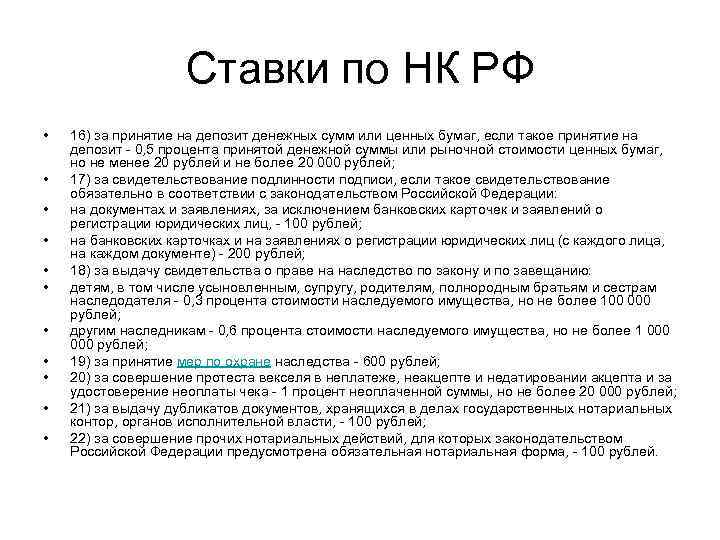 Ставки по НК РФ

• 16) за принятие на депозит денежных сумм или ценных бумаг, если такое принятие на депозит - 0,5 процента принятой денежной суммы или рыночной стоимости ценных бумаг, но не менее 20 рублей и не более 20 000 рублей;
• 17) за свидетельствование подлинности подписи, если такое свидетельствование обязательно в соответствии с законодательством Российской Федерации:
• на документах и заявлениях, за исключением банковских карточек и заявлений о регистрации юридических лиц, - 100 рублей;
• на банковских карточках и на заявлениях о регистрации юридических лиц (с каждого лица, на каждом документе) - 200 рублей;
• 18) за выдачу свидетельства о праве на наследство по закону и по завещанию:
• детям, в том числе усыновленным, супругу, родителям, полнородным братьям и сестрам наследодателя - 0,3 процента стоимости наследуемого имущества, но не более 100 000 рублей;
• другим наследникам - 0,6 процента стоимости наследуемого имущества, но не более 1 000 000 рублей;
• 19) за принятие мер по охране наследства - 600 рублей;
• 20) за совершение протеста векселя в неплатеже, неакцепте и недатировании акцепта и за удостоверение неоплаты чека - 1 процент неоплаченной суммы, но не более 20 000 рублей;
• 21) за выдачу дубликатов документов, хранящихся в делах государственных нотариальных контор, органов исполнительной власти, - 100 рублей;
• 22) за совершение прочих нотариальных действий, для которых законодательством Российской Федерации предусмотрена обязательная нотариальная форма, - 100 рублей.